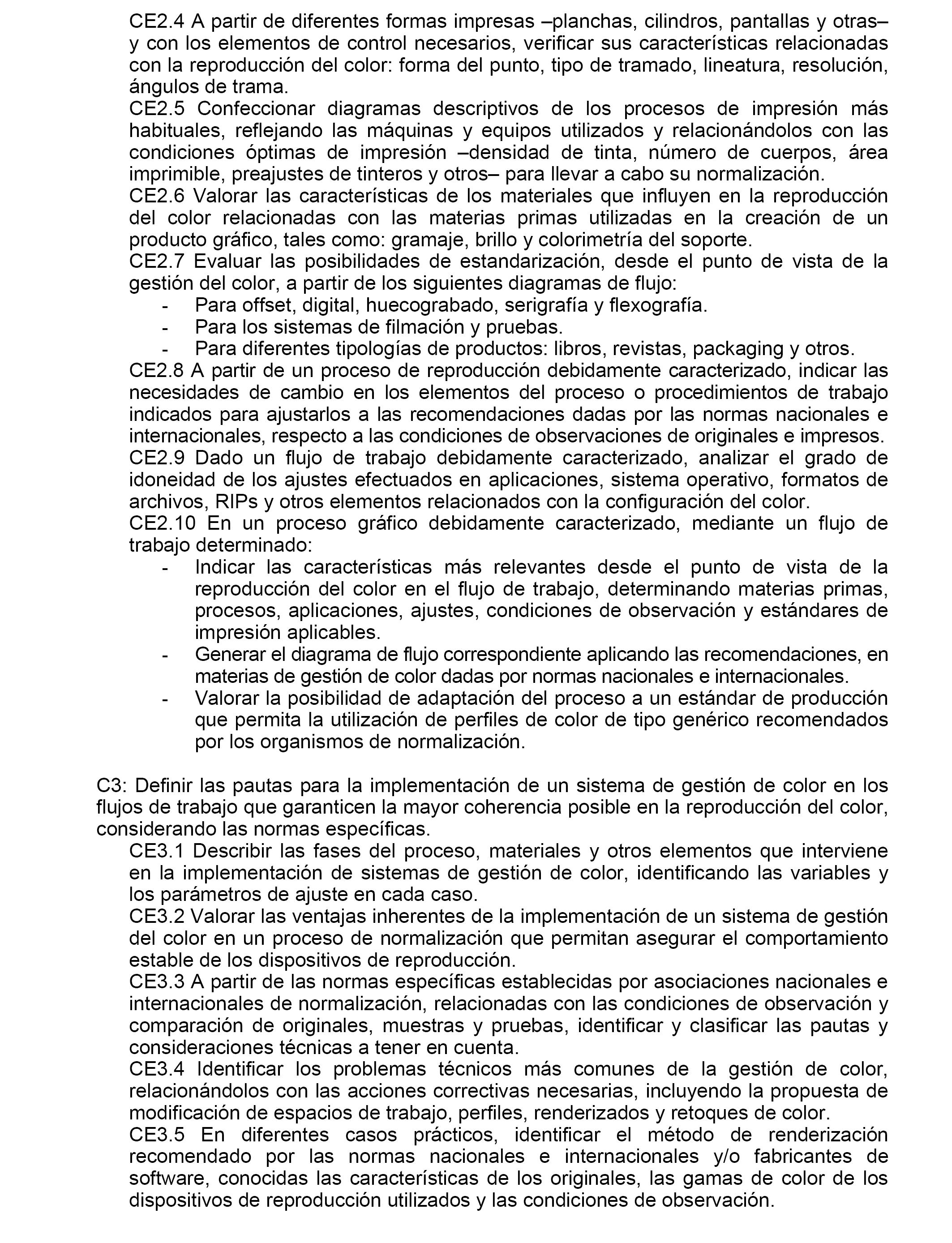 CE2.4 A partir de diferentes formas impresas –planchas, cilindros, pantallas y otras– y con los elementos de control necesarios, verificar sus características relacionadas con la reproducción del color: forma del punto, tipo de tramado, lineatura, resolución, ángulos de trama.
CE2.5 Confeccionar diagramas descriptivos de los procesos de impresión más habituales, reflejando las máquinas y equipos utilizados y relacionándolos con las condiciones óptimas de impresión –densidad de tinta, número de cuerpos, área imprimible, preajustes de tinteros y otros– para llevar a cabo su normalización.
CE2.6 Valorar las características de los materiales que influyen en la reproducción del color relacionadas con las materias primas utilizadas en la creación de un producto gráfico, tales como: gramaje, brillo y colorimetría del soporte.
CE2.7 Evaluar las posibilidades de estandarización, desde el punto de vista de la gestión del color, a partir de los siguientes diagramas de flujo:
- Para offset, digital, huecograbado, serigrafía y flexografía.
- Para los sistemas de filmación y pruebas.
- Para diferentes tipologías de productos: libros, revistas, packaging y otros.
CE2.8 A partir de un proceso de reproducción debidamente caracterizado, indicar las necesidades de cambio en los elementos del proceso o procedimientos de trabajo indicados para ajustarlos a las recomendaciones dadas por las normas nacionales e internacionales, respecto a las condiciones de observaciones de originales e impresos.
CE2.9 Dado un flujo de trabajo debidamente caracterizado, analizar el grado de idoneidad de los ajustes efectuados en aplicaciones, sistema operativo, formatos de archivos, RIPs y otros elementos relacionados con la configuración del color.
CE2.10 En un proceso gráfico debidamente caracterizado, mediante un flujo de trabajo determinado:
- Indicar las características más relevantes desde el punto de vista de la reproducción del color en el flujo de trabajo, determinando materias primas, procesos, aplicaciones, ajustes, condiciones de observación y estándares de impresión aplicables.
- Generar el diagrama de flujo correspondiente aplicando las recomendaciones, en materias de gestión de color dadas por normas nacionales e internacionales.
- Valorar la posibilidad de adaptación del proceso a un estándar de producción que permita la utilización de perfiles de color de tipo genérico recomendados por los organismos de normalización.

C3: Definir las pautas para la implementación de un sistema de gestión de color en los flujos de trabajo que garanticen la mayor coherencia posible en la reproducción del color, considerando las normas específicas.
CE3.1 Describir las fases del proceso, materiales y otros elementos que interviene en la implementación de sistemas de gestión de color, identificando las variables y los parámetros de ajuste en cada caso.
CE3.2 Valorar las ventajas inherentes de la implementación de un sistema de gestión del color en un proceso de normalización que permitan asegurar el comportamiento estable de los dispositivos de reproducción.
CE3.3 A partir de las normas específicas establecidas por asociaciones nacionales e internacionales de normalización, relacionadas con las condiciones de observación y comparación de originales, muestras y pruebas, identificar y clasificar las pautas y consideraciones técnicas a tener en cuenta.
CE3.4 Identificar los problemas técnicos más comunes de la gestión de color, relacionándolos con las acciones correctivas necesarias, incluyendo la propuesta de modificación de espacios de trabajo, perfiles, renderizados y retoques de color.
CE3.5 En diferentes casos prácticos, identificar el método de renderización recomendado por las normas nacionales e internacionales y/o fabricantes de software, conocidas las características de los originales, las gamas de color de los dispositivos de reproducción utilizados y las condiciones de observación.